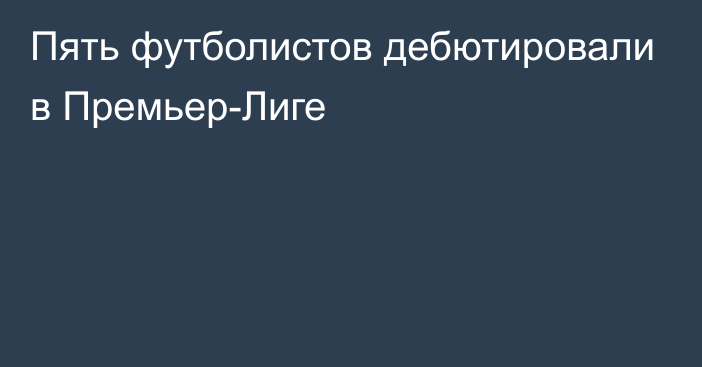 Пять футболистов дебютировали в Премьер-Лиге